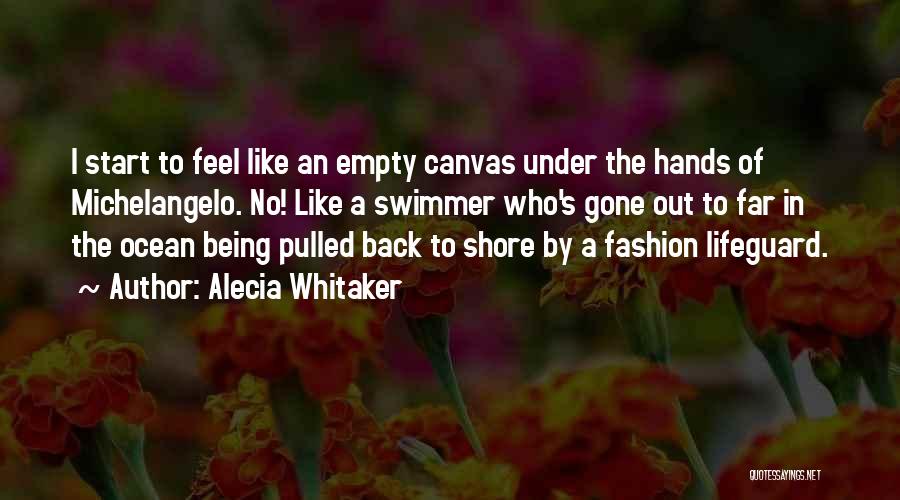 I start to feel like an empty canvas under the hands of Michelangelo. No! Like a swimmer who's gone out to far in the ocean being pulled back to shore by a fashion lifeguard.

~ Author: Alecia Whitaker

QUOTESSAYINGS.NET